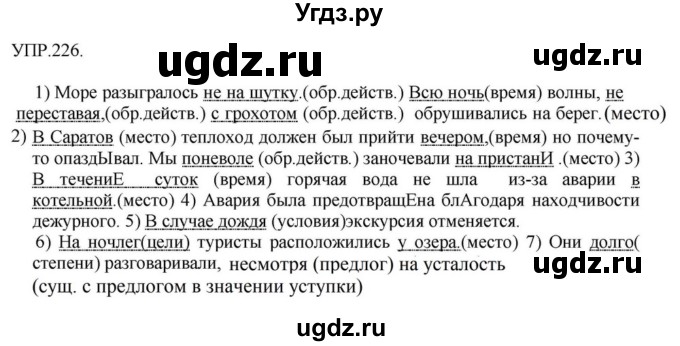 Угдз.ру

УПР.226.

ugdz.ru

ugdz.ru

1) Море разыгралось не на шутку.(обр.действ.) Всю ночь(время) волны, не переставая,(обр.действ.) с грохотом (обр.действ.) обрушивались на берег.(место)
2) В Саратов (место) теплоход должен был прийти вечером,(время) но почему-то опаздЫвал. Мы поневоле (обр.действ.) заночевали на пристанИ .(место) 3) В течениЕ суток (время) горячая вода не шла из-за аварии в котельной.(место) 4) Авария была предотвращЕна блАгодаря находчивости дежурного. 5) В случае дождя (условия)экскурсия отменяется.
6) На ночлег(цели) туристы расположились у озера.(место) 7) Они долго( степени) разговаривали, несмотря (предлог) на усталость (сущ. с предлогом в значении уступки)

ugdz.ru

ugdz.ru